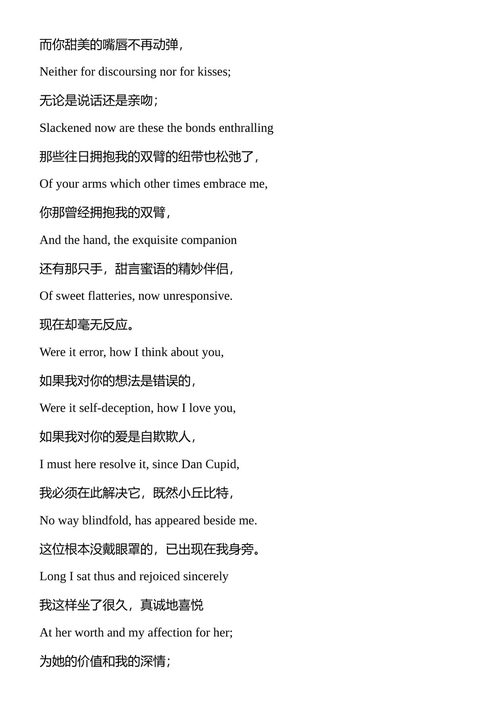 而你甜美的嘴唇不再动弹，

Neither for discoursing nor for kisses;

无论是说话还是亲吻；

Slackened now are these the bonds enthralling

那些往日拥抱我的双臂的纽带也松弛了，

Of your arms which other times embrace me,

你那曾经拥抱我的双臂，

And the hand, the exquisite companion

还有那只手，甜言蜜语的精妙伴侣，

Of sweet flatteries, now unresponsive.

现在却毫无反应。

Were it error, how I think about you,

如果我对你的想法是错误的，

Were it self-deception, how I love you,

如果我对你的爱是自欺欺人，

I must here resolve it, since Dan Cupid,

我必须在此解决它，既然小丘比特，

No way blindfold, has appeared beside me.

这位根本没戴眼罩的，已出现在我身旁。

Long I sat thus and rejoiced sincerely

我这样坐了很久，真诚地喜悦

At her worth and my affection for her;

为她的价值和我的深情；